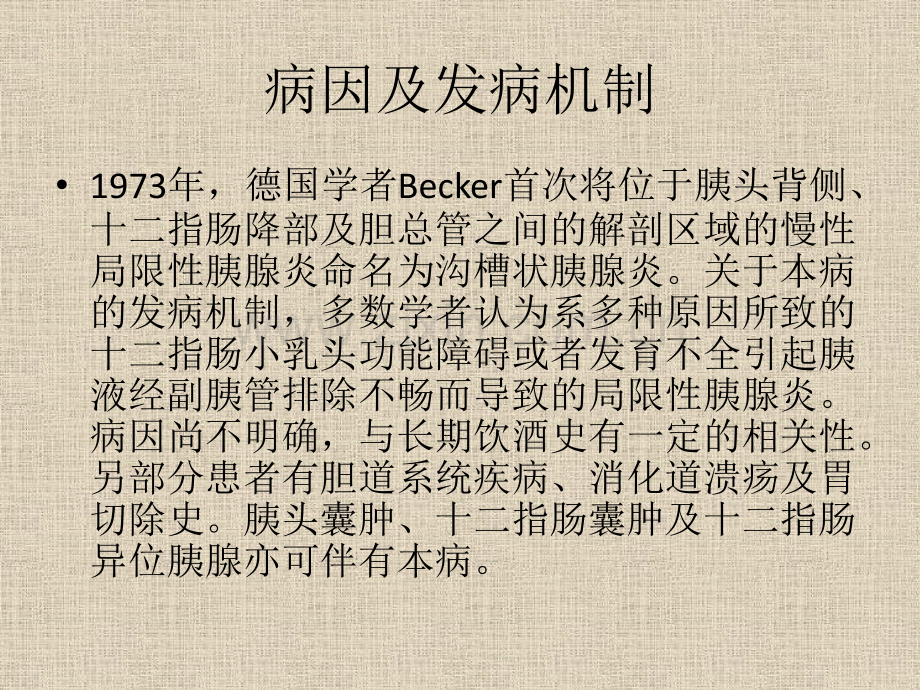 病因及发病机制

• 1973年，德国学者Becker首次将位于胰头背侧、十二指肠降部及胆总管之间的解剖区域的慢性局限性胰腺炎命名为沟槽状胰腺炎。关于本病的发病机制，多数学者认为系多种原因所致的十二指肠小乳头功能障碍或者发育不全引起胰液经副胰管排除不畅而导致的局限性胰腺炎。病因尚不明确，与长期饮酒史有一定的相关性。另部分患者有胆道系统疾病、消化道溃疡及胃切除史。胰头囊肿、十二指肠囊肿及十二指肠异位胰腺亦可伴有本病。